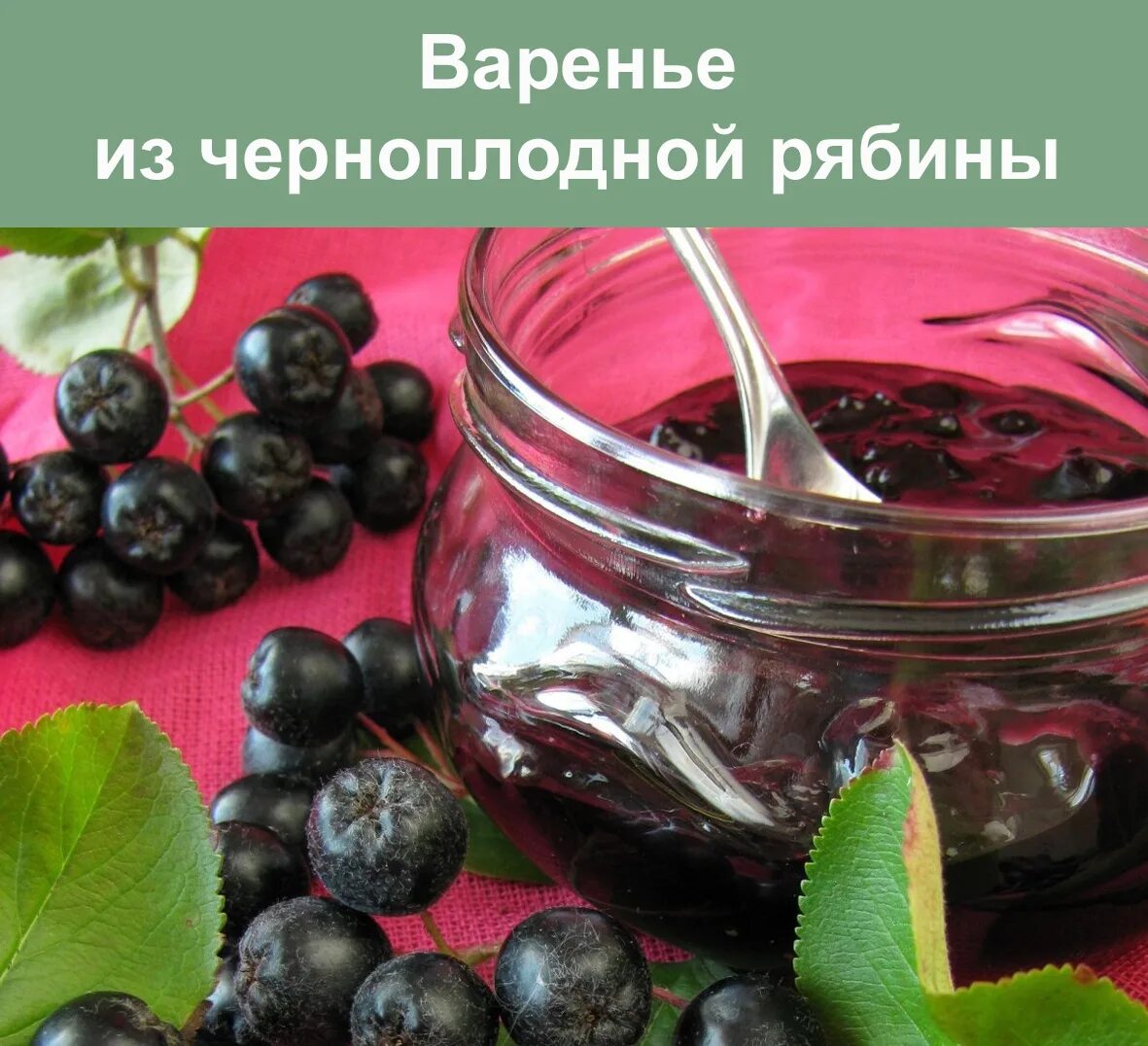 Варенье
из черноплодной рябины